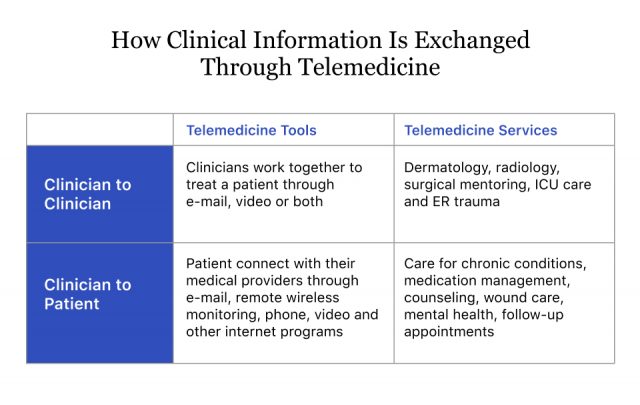 How Clinical Information Is Exchanged Through Telemedicine

|  | Telemedicine Tools | Telemedicine Services |
|---|---|---|
| Clinician to Clinician | Clinicians work together to treat a patient through e-mail, video or both | Dermatology, radiology, surgical mentoring, ICU care and ER trauma |
| Clinician to Patient | Patient connect with their medical providers through e-mail, remote wireless monitoring, phone, video and other internet programs | Care for chronic conditions, medication management, counseling, wound care, mental health, follow-up appointments |